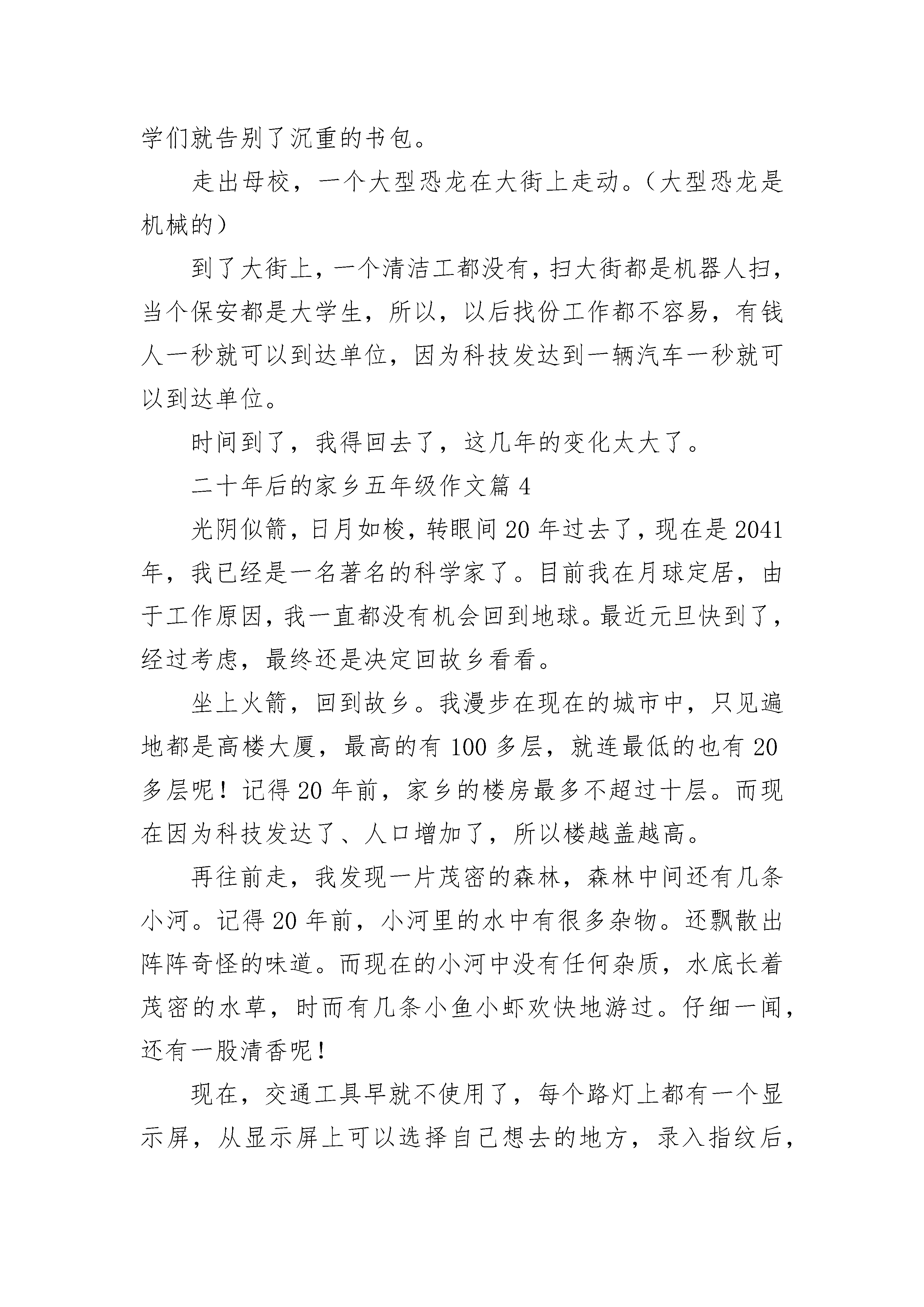 学们就告别了沉重的书包。

走出母校，一个大型恐龙在大街上走动。（大型恐龙是机械的）

到了大街上，一个清洁工都没有，扫大街都是机器人扫，当个保安都是大学生，所以，以后找份工作都不容易，有钱人一秒就可以到达单位，因为科技发达到一辆汽车一秒就可以到达单位。

时间到了，我得回去了，这几年的变化太大了。

二十年后的家乡五年级作文篇 4

光阴似箭，日月如梭，转眼间 20 年过去了，现在是 2041 年，我已经是一名著名的科学家了。目前我在月球定居，由于工作原因，我一直都没有机会回到地球。最近元旦快到了，经过考虑，最终还是决定回故乡看看。

坐上火箭，回到故乡。我漫步在现在的城市中，只见遍地都是高楼大厦，最高的有 100 多层，就连最低的也有 20 多层呢！记得 20 年前，家乡的楼房最多不超过十层。而现在因为科技发达了、人口增加了，所以楼越盖越高。

再往前走，我发现一片茂密的森林，森林中间还有几条小河。记得 20 年前，小河里的水中有很多杂物。还飘散出阵阵奇怪的味道。而现在的小河中没有任何杂质，水底长着茂密的水草，时而有几条小鱼小虾欢快地游过。仔细一闻，还有一股清香呢！

现在，交通工具早就不使用了，每个路灯上都有一个显示屏，从显示屏上可以选择自己想去的地方，录入指纹后，